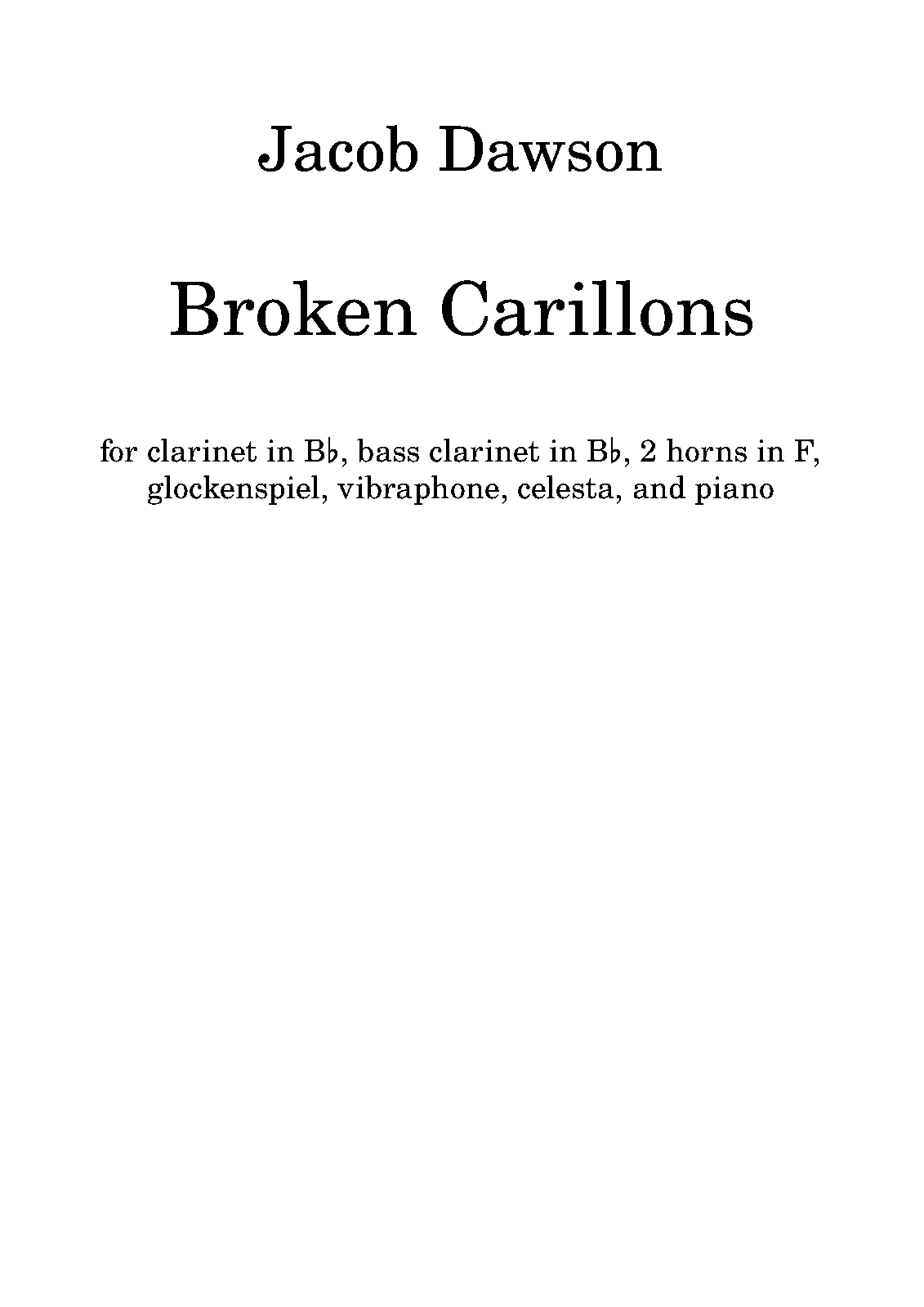 Jacob Dawson

Broken Carillons

for clarinet in B♭, bass clarinet in B♭, 2 horns in F, glockenspiel, vibraphone, celesta, and piano